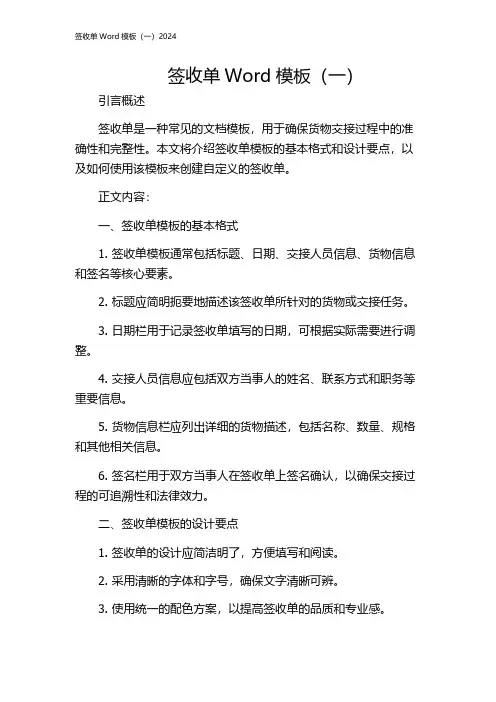 签收单 Word 模板（一）2024

签收单 Word 模板（一）

引言概述

签收单是一种常见的文档模板，用于确保货物交接过程中的准确性和完整性。本文将介绍签收单模板的基本格式和设计要点，以及如何使用该模板来创建自定义的签收单。

正文内容：

一、签收单模板的基本格式

1. 签收单模板通常包括标题、日期、交接人员信息、货物信息和签名等核心要素。

2. 标题应简明扼要地描述该签收单所针对的货物或交接任务。

3. 日期栏用于记录签收单填写的日期，可根据实际需要进行调整。

4. 交接人员信息应包括双方当事人的姓名、联系方式和职务等重要信息。

5. 货物信息栏应列出详细的货物描述，包括名称、数量、规格和其他相关信息。

6. 签名栏用于双方当事人在签收单上签名确认，以确保交接过程的可追溯性和法律效力。

二、签收单模板的设计要点

1. 签收单的设计应简洁明了，方便填写和阅读。

2. 采用清晰的字体和字号，确保文字清晰可辨。

3. 使用统一的配色方案，以提高签收单的品质和专业感。